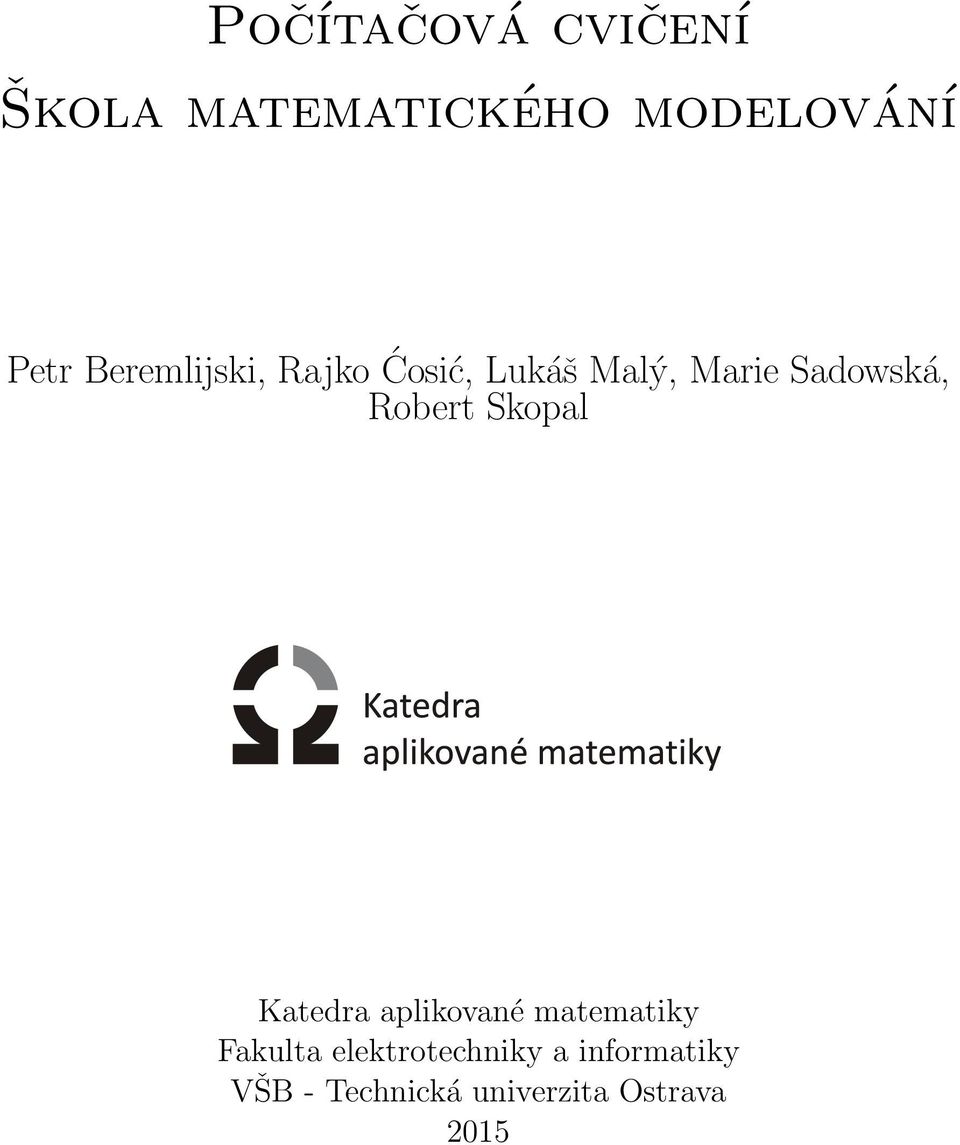 Počítačová cvičení
Škola matematického modelování

Petr Beremlijski, Rajko Ćosić, Lukáš Malý, Marie Sadowská, Robert Skopal

Katedra
aplikované matematiky

Katedra aplikované matematiky
Fakulta elektrotechniky a informatiky
VŠB - Technická univerzita Ostrava
2015